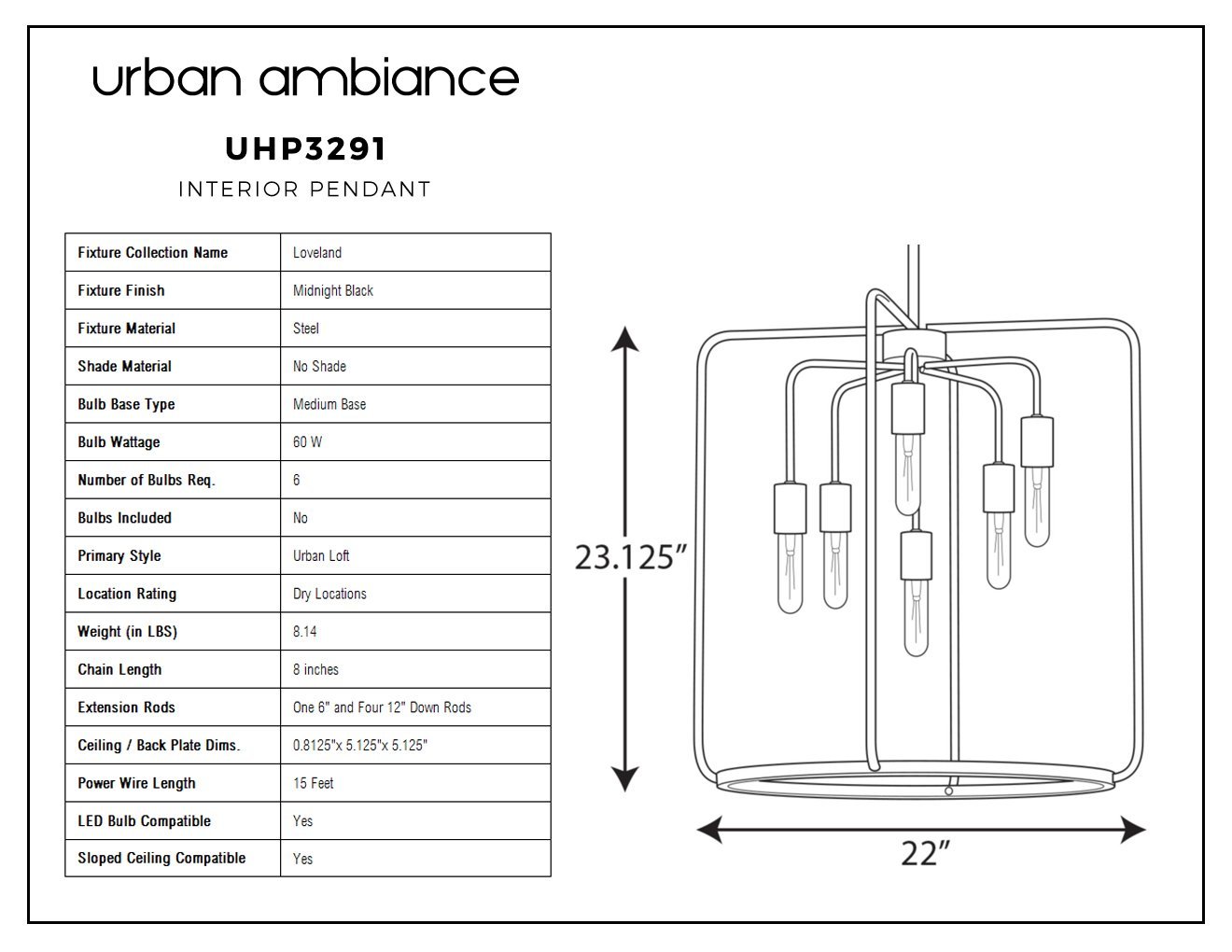 urban ambiance

UHP3291

INTERIOR PENDANT

| Fixture Collection Name | Loveland |
|---|---|
| Fixture Finish | Midnight Black |
| Fixture Material | Steel |
| Shade Material | No Shade |
| Bulb Base Type | Medium Base |
| Bulb Wattage | 60 W |
| Number of Bulbs Req. | 6 |
| Bulbs Included | No |
| Primary Style | Urban Loft |
| Location Rating | Dry Locations |
| Weight (in LBS) | 8.14 |
| Chain Length | 8 inches |
| Extension Rods | One 6" and Four 12" Down Rods |
| Ceiling / Back Plate Dims. | 0.8125"x 5.125"x 5.125" |
| Power Wire Length | 15 Feet |
| LED Bulb Compatible | Yes |
| Sloped Ceiling Compatible | Yes |

23.125”

22”